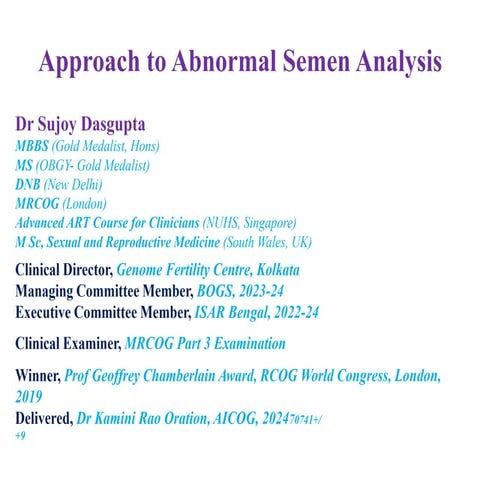 Approach to Abnormal Semen Analysis

Dr Sujoy Dasgupta
MBBS (Gold Medalist, Hons)
MS (OBGY- Gold Medalist)
DNB (New Delhi)
MRCOG (London)
Advanced ART Course for Clinicians (NUHS, Singapore)
M Sc, Sexual and Reproductive Medicine (South Wales, UK)

Clinical Director, Genome Fertility Centre, Kolkata
Managing Committee Member, BOGS, 2023-24
Executive Committee Member, ISAR Bengal, 2022-24

Clinical Examiner, MRCOG Part 3 Examination

Winner, Prof Geoffrey Chamberlain Award, RCOG World Congress, London, 2019
Delivered, Dr Kamini Rao Oration, AICOG, 202470741+/
+9